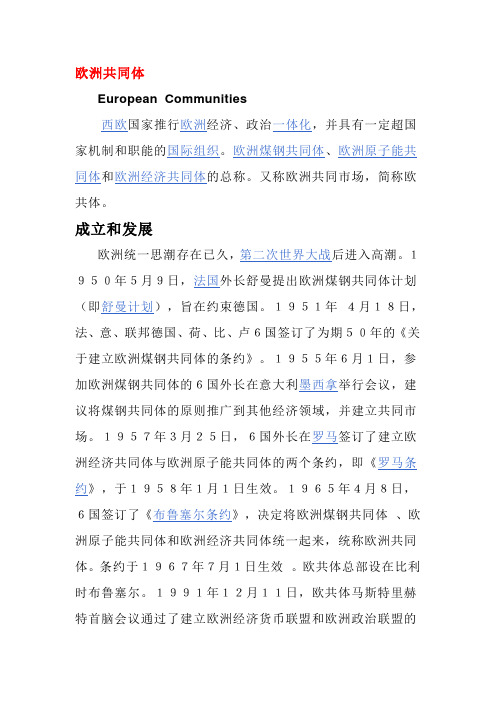 欧洲共同体

European Communities

西欧国家推行欧洲经济、政治一体化，并具有一定超国家机制和职能的国际组织。欧洲煤钢共同体、欧洲原子能共同体和欧洲经济共同体的总称。又称欧洲共同市场，简称欧共体。

成立和发展

欧洲统一思潮存在已久，第二次世界大战后进入高潮。1950年5月9日，法国外长舒曼提出欧洲煤钢共同体计划（即舒曼计划），旨在约束德国。1951年 4月18日，法、意、联邦德国、荷、比、卢6国签订了为期50年的《关于建立欧洲煤钢共同体的条约》。1955年6月1日，参加欧洲煤钢共同体的6国外长在意大利墨西拿举行会议，建议将煤钢共同体的原则推广到其他经济领域，并建立共同市场。1957年3月25日，6国外长在罗马签订了建立欧洲经济共同体与欧洲原子能共同体的两个条约，即《罗马条约》，于1958年1月1日生效。1965年4月8日，6国签订了《布鲁塞尔条约》，决定将欧洲煤钢共同体 、欧洲原子能共同体和欧洲经济共同体统一起来，统称欧洲共同体。条约于1967年7月1日生效 。欧共体总部设在比利时布鲁塞尔。1991年12月11日，欧共体马斯特里赫特首脑会议通过了建立欧洲经济货币联盟和欧洲政治联盟的